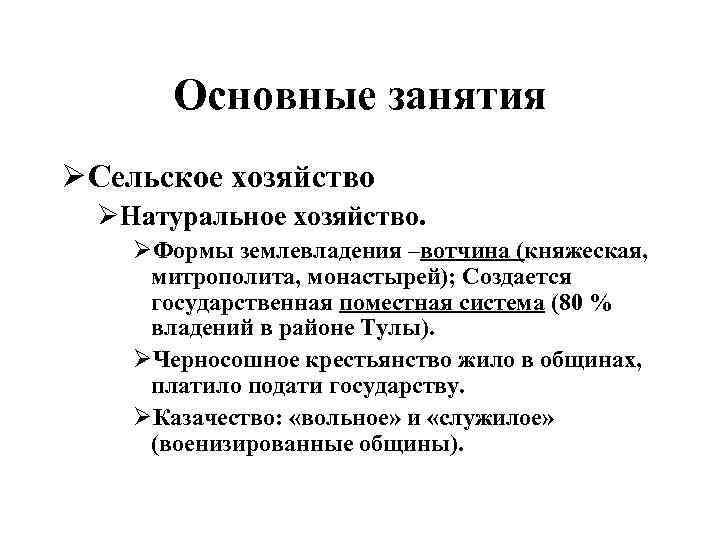 Основные занятия

➢Сельское хозяйство

➢Натуральное хозяйство.

➢Формы землевладения –вотчина (княжеская, митрополита, монастырей); Создается государственная поместная система (80 % владений в районе Тулы).

➢Черносошное крестьянство жило в общинах, платило подати государству.

➢Казачество: «вольное» и «служилое» (военизированные общины).